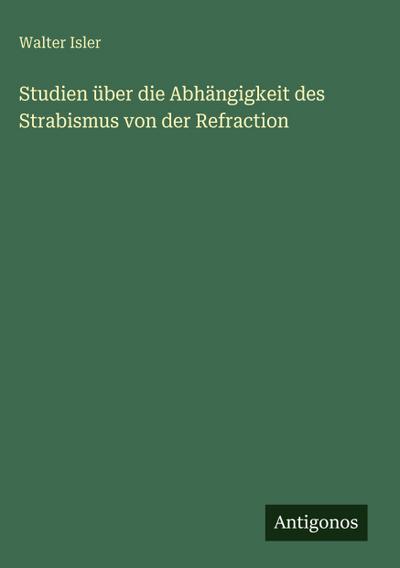 Walter Isler

Studien über die Abhängigkeit des Strabismus von der Refraction

Antigonos